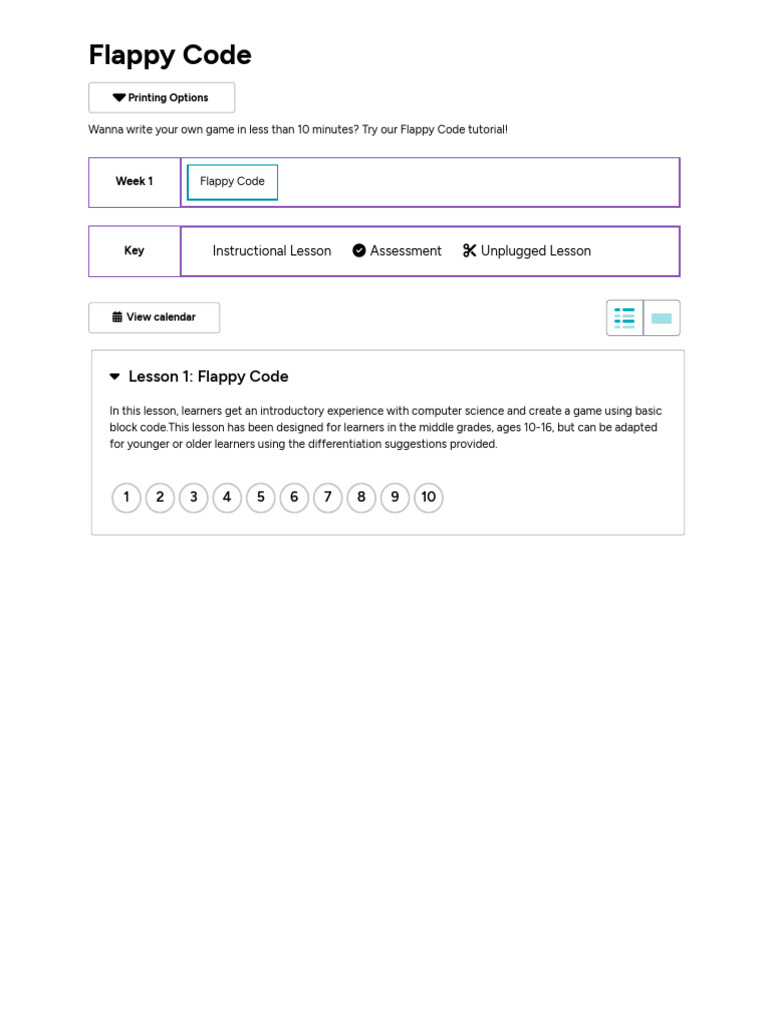 Flappy Code

Printing Options

Wanna write your own game in less than 10 minutes? Try our Flappy Code tutorial!

| Week 1 | Flappy Code |
|---|---|

| Key | Instructional Lesson Assessment Unplugged Lesson |
|---|---|

View calendar

Lesson 1: Flappy Code

In this lesson, learners get an introductory experience with computer science and create a game using basic block code.This lesson has been designed for learners in the middle grades, ages 10-16, but can be adapted for younger or older learners using the differentiation suggestions provided.

1 2 3 4 5 6 7 8 9 10